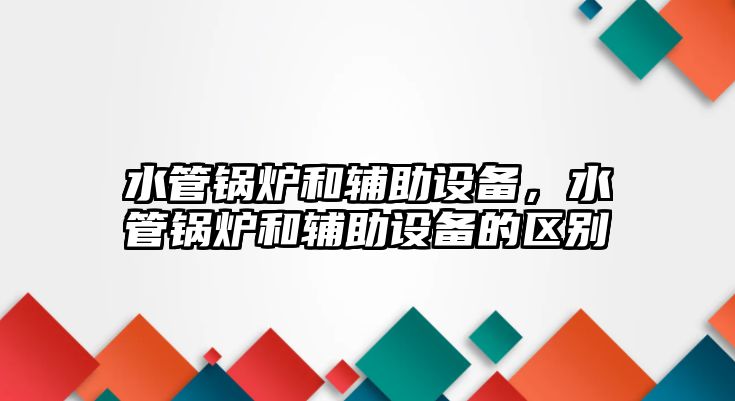 水管锅炉和辅助设备，水管锅炉和辅助设备的区别